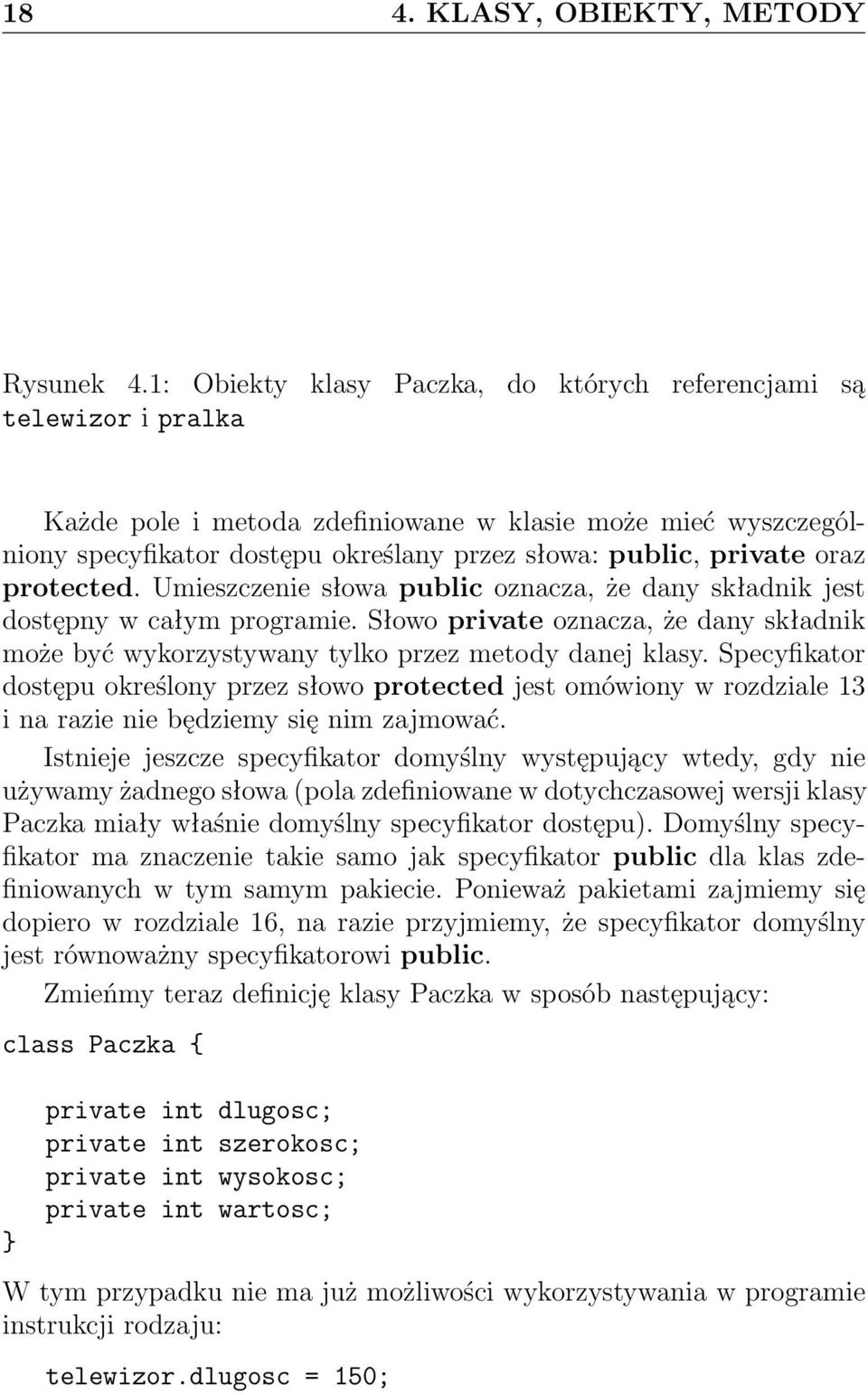 18 4. KLASY, OBIEKTY, METODY

Rysunek 4.1: Obiekty klasy Paczka, do których referencjami są telewizor i pralka

Każde pole i metoda zdefiniowane w klasie może mieć wyszczególniony specyfikator dostępu określany przez słowa: public, private oraz protected. Umieszczenie słowa public oznacza, że dany składnik jest dostępny w całym programie. Słowo private oznacza, że dany składnik może być wykorzystywany tylko przez metody danej klasy. Specyfikator dostępu określony przez słowo protected jest omówiony w rozdziale 13 i na razie nie będziemy się nim zajmować.

Istnieje jeszcze specyfikator domyślny występujący wtedy, gdy nie używamy żadnego słowa (pola zdefiniowane w dotychczasowej wersji klasy Paczka miały właśnie domyślny specyfikator dostępu). Domyślny specyfikator ma znaczenie takie samo jak specyfikator public dla klas zdefiniowanych w tym samym pakiecie. Ponieważ pakietami zajmiemy się dopiero w rozdziale 16, na razie przyjmiemy, że specyfikator domyślny jest równoważny specyfikatorowi public.

Zmieńmy teraz definicję klasy Paczka w sposób następujący:

class Paczka {

private int dlugosc;
private int szerokosc;
private int wysokosc;
private int wartosc;
}

W tym przypadku nie ma już możliwości wykorzystywania w programie instrukcji rodzaju:

telewizor.dlugosc = 150;